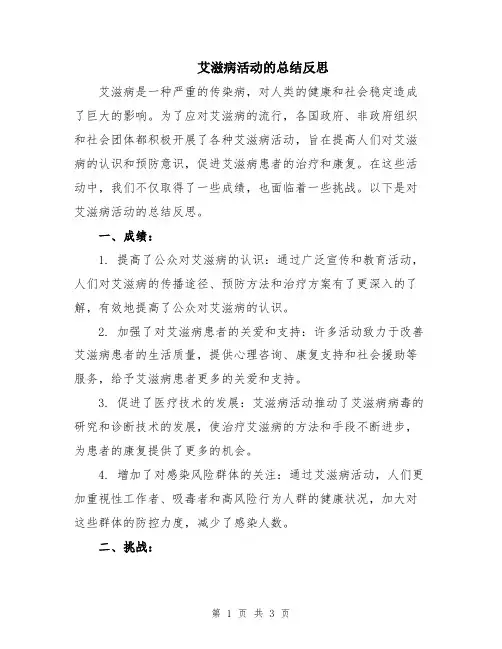 艾滋病活动的总结反思

艾滋病是一种严重的传染病，对人类的健康和社会稳定造成了巨大的影响。为了应对艾滋病的流行，各国政府、非政府组织和社会团体都积极开展了各种艾滋病活动，旨在提高人们对艾滋病的认识和预防意识，促进艾滋病患者的治疗和康复。在这些活动中，我们不仅取得了一些成绩，也面临着一些挑战。以下是对艾滋病活动的总结反思。

一、成绩：

1. 提高了公众对艾滋病的认识：通过广泛宣传和教育活动，人们对艾滋病的传播途径、预防方法和治疗方案有了更深入的了解，有效地提高了公众对艾滋病的认识。

2. 加强了对艾滋病患者的关爱和支持：许多活动致力于改善艾滋病患者的生活质量，提供心理咨询、康复支持和社会援助等服务，给予艾滋病患者更多的关爱和支持。

3. 促进了医疗技术的发展：艾滋病活动推动了艾滋病病毒的研究和诊断技术的发展，使治疗艾滋病的方法和手段不断进步，为患者的康复提供了更多的机会。

4. 增加了对感染风险群体的关注：通过艾滋病活动，人们更加重视性工作者、吸毒者和高风险行为人群的健康状况，加大对这些群体的防控力度，减少了感染人数。

二、挑战：

第 1 页 共 3 页